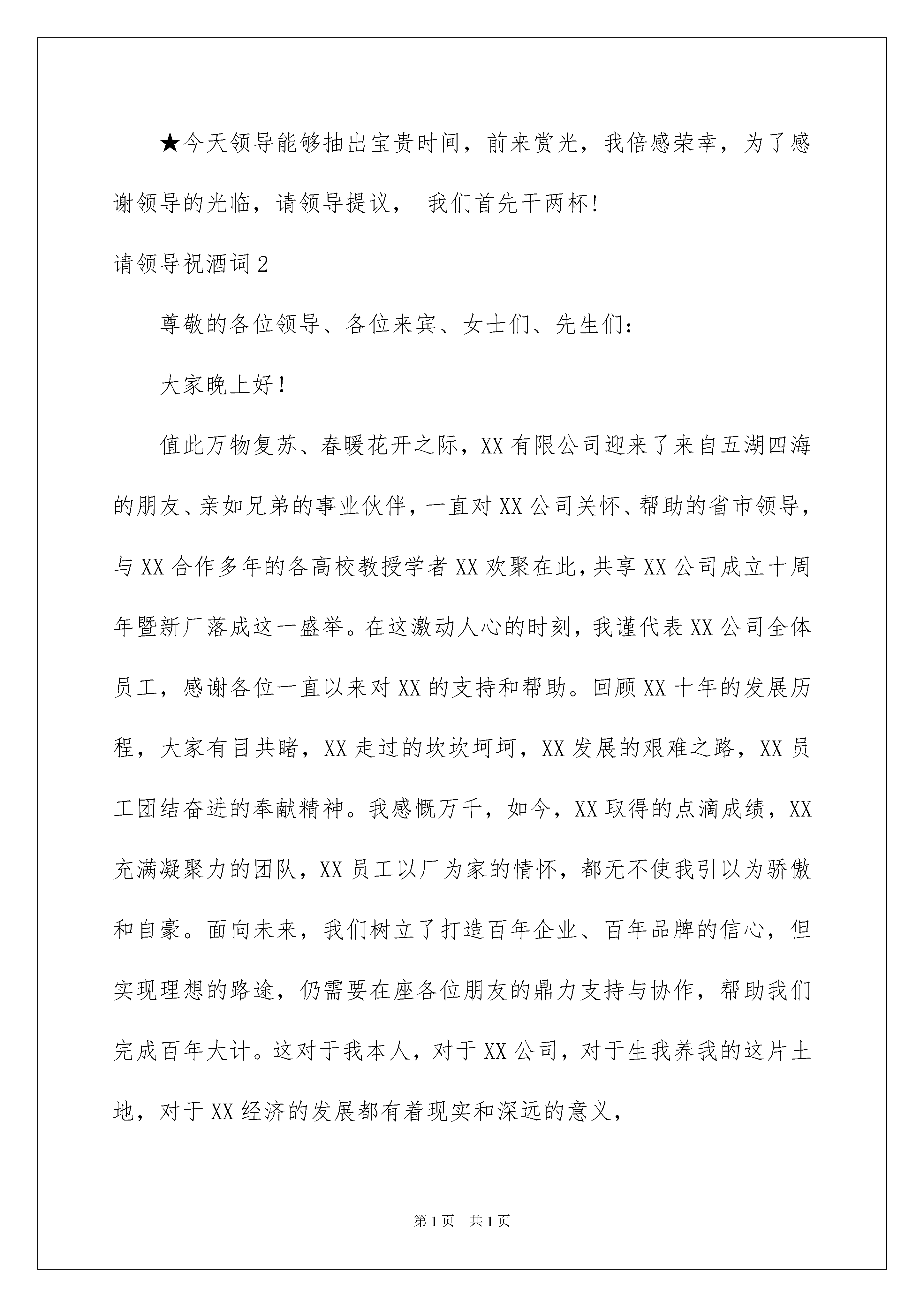 ★今天领导能够抽出宝贵时间，前来赏光，我倍感荣幸，为了感谢领导的光临，请领导提议， 我们首先干两杯!

请领导祝酒词2

尊敬的各位领导、各位来宾、女士们、先生们：

大家晚上好！

值此万物复苏、春暖花开之际，XX有限公司迎来了来自五湖四海的朋友、亲如兄弟的事业伙伴，一直对XX公司关怀、帮助的省市领导，与XX合作多年的各高校教授学者XX欢聚在此，共享XX公司成立十周年暨新厂落成这一盛举。在这激动人心的时刻，我谨代表XX公司全体员工，感谢各位一直以来对XX的支持和帮助。回顾XX十年的发展历程，大家有目共睹，XX走过的坎坎坷坷，XX发展的艰难之路，XX员工团结奋进的奉献精神。我感慨万千，如今，XX取得的点滴成绩，XX充满凝聚力的团队，XX员工以厂为家的情怀，都无不使我引以为骄傲和自豪。面向未来，我们树立了打造百年企业、百年品牌的信心，但实现理想的路途，仍需要在座各位朋友的鼎力支持与协作，帮助我们完成百年大计。这对于我本人，对于XX公司，对于生我养我的这片土地，对于XX经济的发展都有着现实和深远的意义，

第1页 共1页